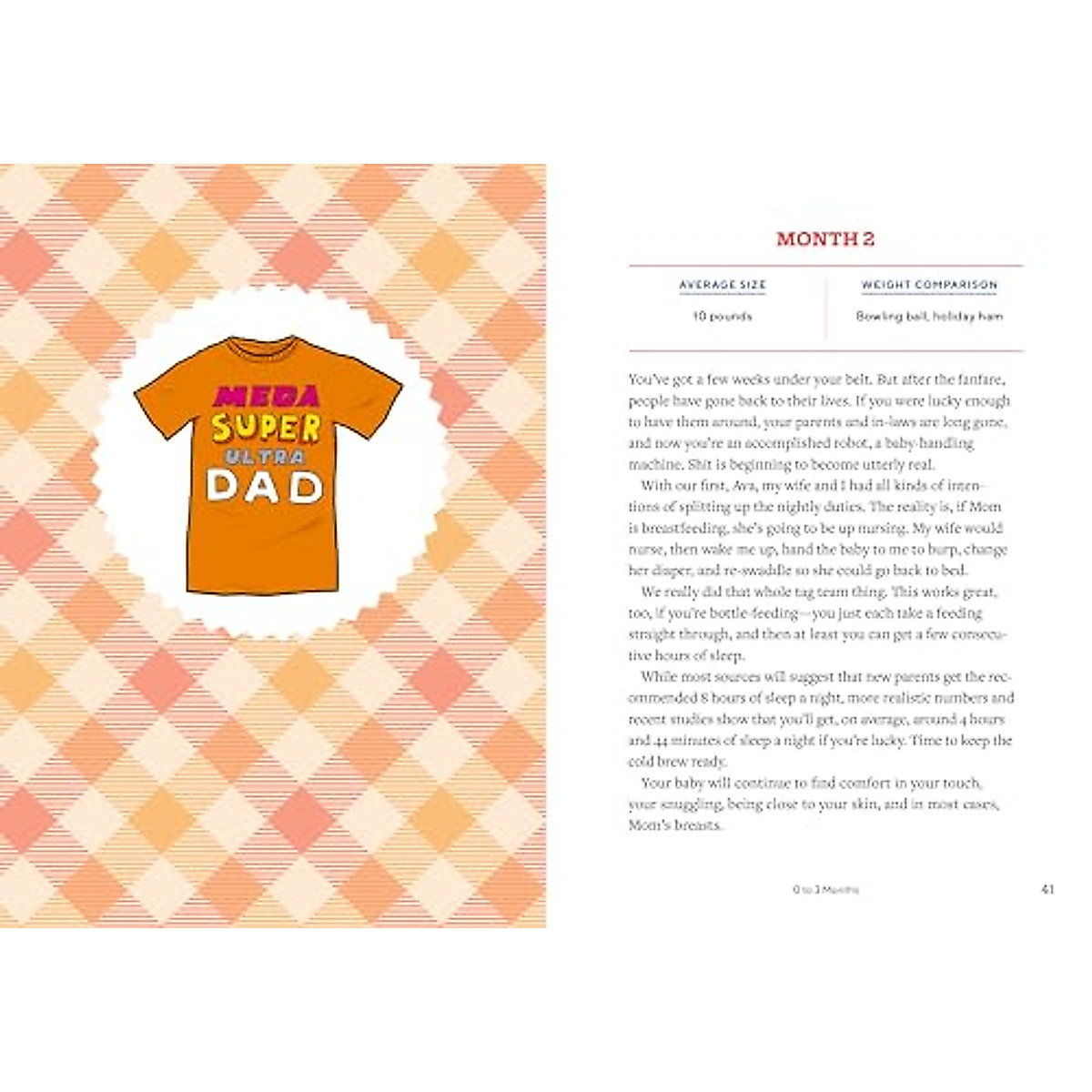 MEGA SUPER ULTRA DAD

MONTH 2

| AVERAGE SIZE | WEIGHT COMPARISON |
|---|---|
| 10 pounds | Bowling ball, holiday ham |

You've got a few weeks under your belt. But after the fanfare, people have gone back to their lives. If you were lucky enough to have them around, your parents and in-laws are long gone, and now you're an accomplished robot, a baby-handling machine. Shit is beginning to become utterly real.

With our first, Ava, my wife and I had all kinds of intentions of splitting up the nightly duties. The reality is, if Mom is breastfeeding, she's going to be up nursing. My wife would nurse, then wake me up, hand the baby to me to burp, change her diaper, and re-swaddle so she could go back to bed.

We really did that whole tag team thing. This works great, too, if you're bottle-feeding—you just each take a feeding straight through, and then at least you can get a few consecutive hours of sleep.

While most sources will suggest that new parents get the recommended 8 hours of sleep a night, more realistic numbers and recent studies show that you'll get, on average, around 4 hours and 44 minutes of sleep a night if you're lucky. Time to keep the cold brew ready.

Your baby will continue to find comfort in your touch, your snuggling, being close to your skin, and in most cases, Mom's breasts.

0 to 3 Months 41